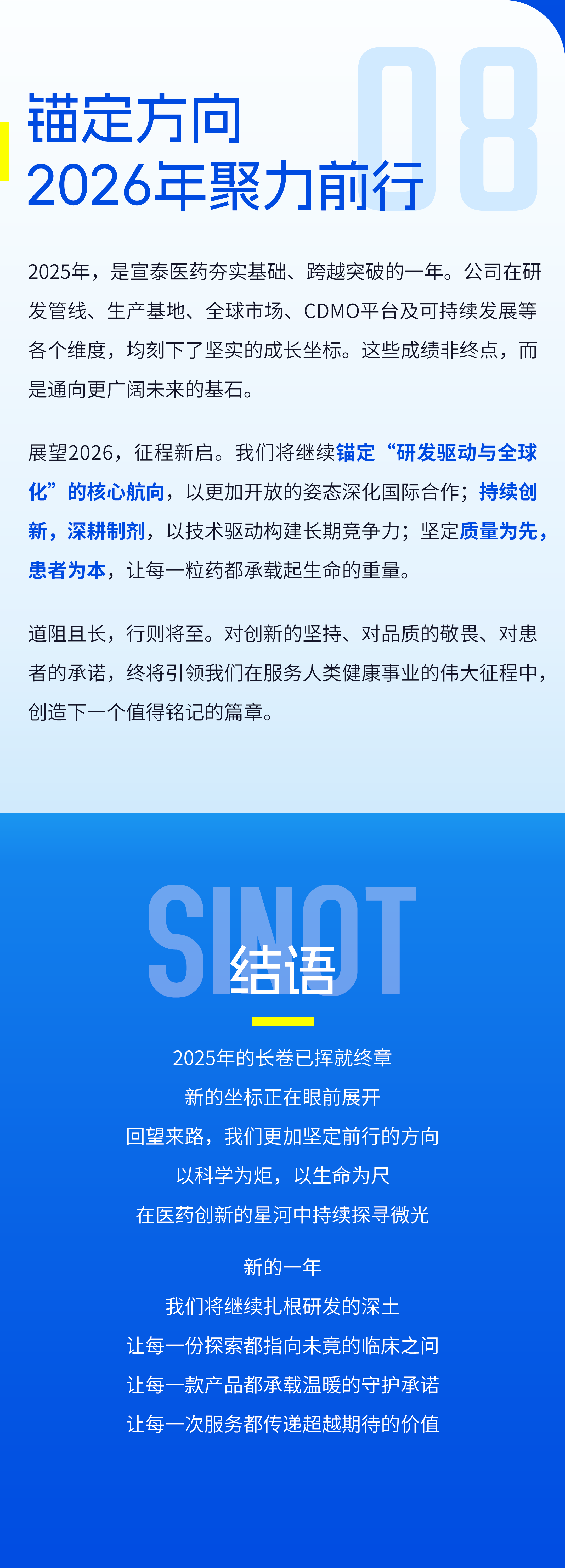 08

锚定方向
2026年聚力前行

2025年，是宣泰医药夯实基础、跨越突破的一年。公司在研发管线、生产基地、全球市场、CDMO平台及可持续发展等各个维度，均刻下了坚实的成长坐标。这些成绩非终点，而是通向更广阔未来的基石。

展望2026，征程新启。我们将继续锚定“研发驱动与全球化”的核心航向，以更加开放的姿态深化国际合作；持续创新，深耕制剂，以技术驱动构建长期竞争力；坚定质量为先，患者为本，让每一粒药都承载起生命的重量。

道阻且长，行则将至。对创新的坚持、对品质的敬畏、对患者的承诺，终将引领我们在服务人类健康事业的伟大征程中，创造下一个值得铭记的篇章。

SINOT
结语

2025年的长卷已挥就终章
新的坐标正在眼前展开
回望来路，我们更加坚定前行的方向
以科学为炬，以生命为尺
在医药创新的星河中持续探寻微光

新的一年
我们将继续扎根研发的深土
让每一份探索都指向未竟的临床之问
让每一款产品都承载温暖的守护承诺
让每一次服务都传递超越期待的价值